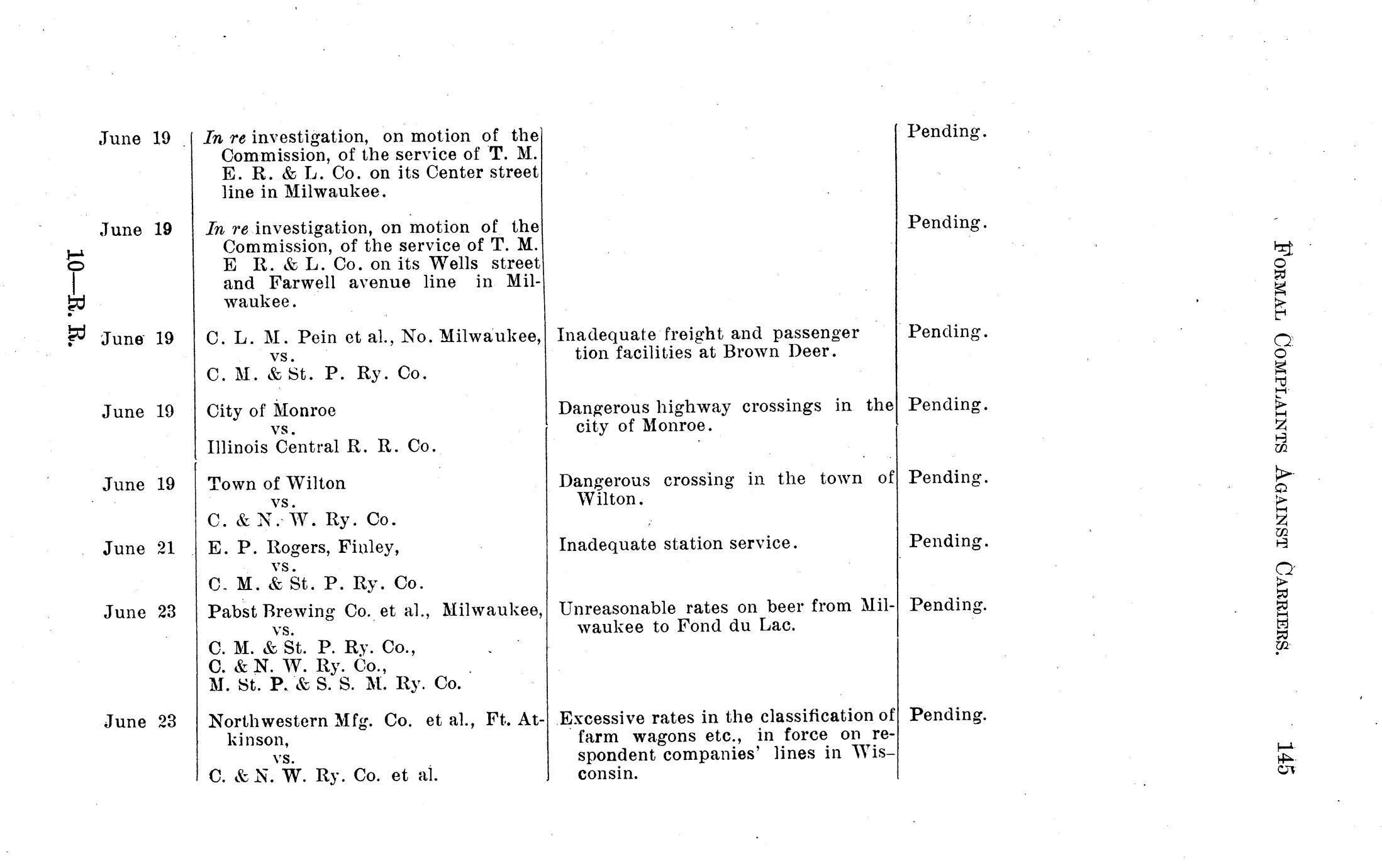 FORMAL COMPLAINTS AGAINST CARRIERS. 145

| June 19 | In re investigation, on motion of the Commission, of the service of T. M. E. R. & L. Co. on its Center street line in Milwaukee. | | Pending. |
|---|---|---|---|
| June 19 | In re investigation, on motion of the Commission, of the service of T. M. E R. & L. Co. on its Wells street and Farwell avenue line in Milwaukee. | | Pending. |
| June 19 | C. L. M. Pein et al., No. Milwaukee, vs. C. M. & St. P. Ry. Co. | Inadequate freight and passenger tion facilities at Brown Deer. | Pending. |
| June 19 | City of Monroe vs. Illinois Central R. R. Co. | Dangerous highway crossings in the city of Monroe. | Pending. |
| June 19 | Town of Wilton vs. C. & N. W. Ry. Co. | Dangerous crossing in the town of Wilton. | Pending. |
| June 21 | E. P. Rogers, Finley, vs. C. M. & St. P. Ry. Co. | Inadequate station service. | Pending. |
| June 23 | Pabst Brewing Co. et al., Milwaukee, vs. C. M. & St. P. Ry. Co., C. & N. W. Ry. Co., M. St. P. & S. S. M. Ry. Co. | Unreasonable rates on beer from Milwaukee to Fond du Lac. | Pending. |
| June 23 | Northwestern Mfg. Co. et al., Ft. Atkinson, vs. C. & N. W. Ry. Co. et al. | Excessive rates in the classification of farm wagons etc., in force on respondent companies' lines in Wisconsin. | Pending. |

10—R. R.